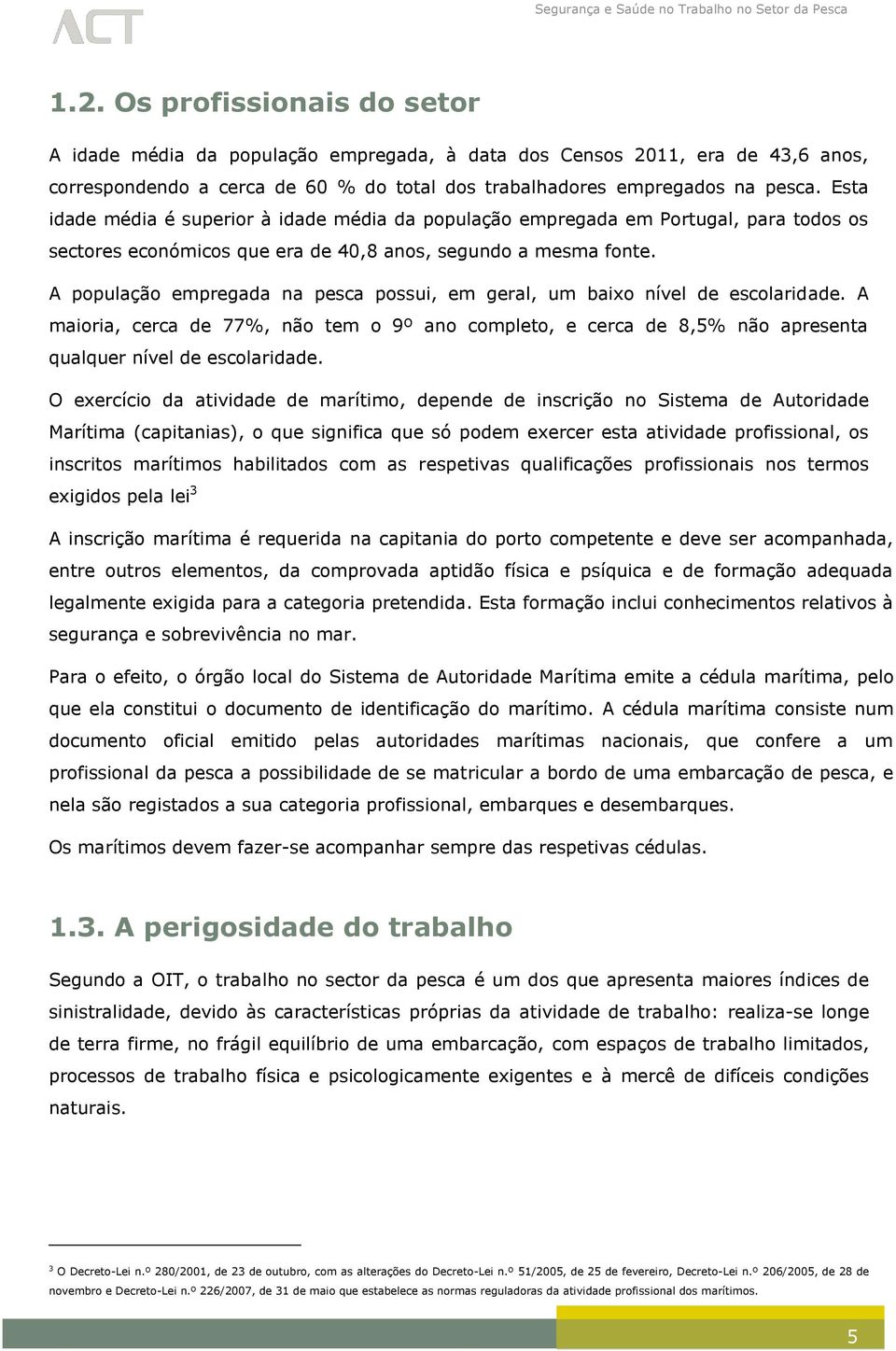 ACT

Segurança e Saúde no Trabalho no Setor da Pesca

1.2. Os profissionais do setor

A idade média da população empregada, à data dos Censos 2011, era de 43,6 anos, correspondendo a cerca de 60 % do total dos trabalhadores empregados na pesca. Esta idade média é superior à idade média da população empregada em Portugal, para todos os sectores económicos que era de 40,8 anos, segundo a mesma fonte.

A população empregada na pesca possui, em geral, um baixo nível de escolaridade. A maioria, cerca de 77%, não tem o 9º ano completo, e cerca de 8,5% não apresenta qualquer nível de escolaridade.

O exercício da atividade de marítimo, depende de inscrição no Sistema de Autoridade Marítima (capitanias), o que significa que só podem exercer esta atividade profissional, os inscritos marítimos habilitados com as respetivas qualificações profissionais nos termos exigidos pela lei$^3$

A inscrição marítima é requerida na capitania do porto competente e deve ser acompanhada, entre outros elementos, da comprovada aptidão física e psíquica e de formação adequada legalmente exigida para a categoria pretendida. Esta formação inclui conhecimentos relativos à segurança e sobrevivência no mar.

Para o efeito, o órgão local do Sistema de Autoridade Marítima emite a cédula marítima, pelo que ela constitui o documento de identificação do marítimo. A cédula marítima consiste num documento oficial emitido pelas autoridades marítimas nacionais, que confere a um profissional da pesca a possibilidade de se matricular a bordo de uma embarcação de pesca, e nela são registados a sua categoria profissional, embarques e desembarques.

Os marítimos devem fazer-se acompanhar sempre das respetivas cédulas.

1.3. A perigosidade do trabalho

Segundo a OIT, o trabalho no sector da pesca é um dos que apresenta maiores índices de sinistralidade, devido às características próprias da atividade de trabalho: realiza-se longe de terra firme, no frágil equilíbrio de uma embarcação, com espaços de trabalho limitados, processos de trabalho física e psicologicamente exigentes e à mercê de difíceis condições naturais.

$^3$ O Decreto-Lei n.º 280/2001, de 23 de outubro, com as alterações do Decreto-Lei n.º 51/2005, de 25 de fevereiro, Decreto-Lei n.º 206/2005, de 28 de novembro e Decreto-Lei n.º 226/2007, de 31 de maio que estabelece as normas reguladoras da atividade profissional dos marítimos.

5